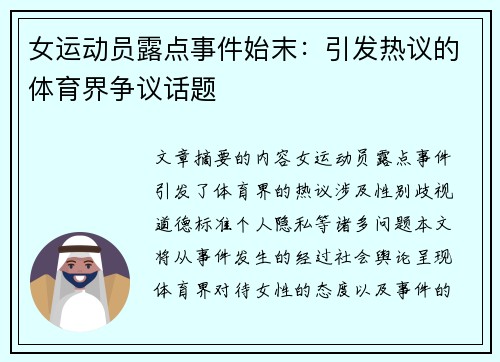 女运动员露点事件始末：引发热议的体育界争议话题

文章摘要的内容女运动员露点事件引发了体育界的热议涉及性别歧视道德标准个人隐私等诸多问题本文将从事件发生的经过社会舆论呈现体育界对待女性的态度以及事件的